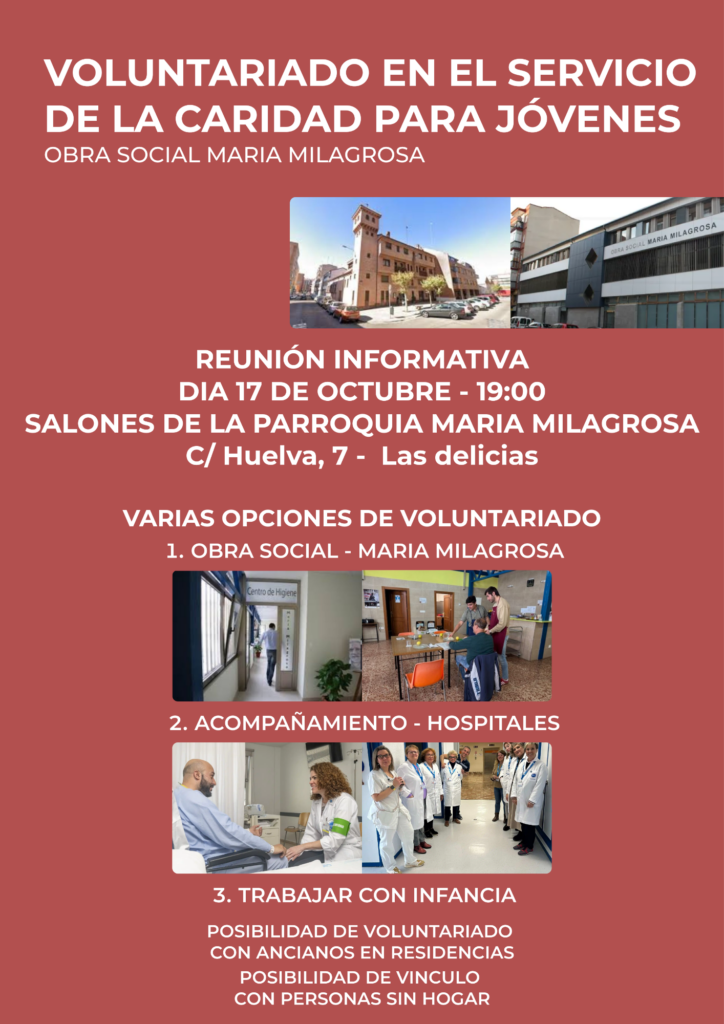 VOLUNTARIADO EN EL SERVICIO DE LA CARIDAD PARA JÓVENES
OBRA SOCIAL MARIA MILAGROSA

OBRA SOCIAL MARIA MILAGROSA

REUNIÓN INFORMATIVA
DIA 17 DE OCTUBRE - 19:00
SALONES DE LA PARROQUIA MARIA MILAGROSA
C/ Huelva, 7 - Las delicias

VARIAS OPCIONES DE VOLUNTARIADO
1. OBRA SOCIAL - MARIA MILAGROSA

Centro de Higiene

2. ACOMPAÑAMIENTO - HOSPITALES

3. TRABAJAR CON INFANCIA

POSIBILIDAD DE VOLUNTARIADO CON ANCIANOS EN RESIDENCIAS
POSIBILIDAD DE VINCULO CON PERSONAS SIN HOGAR